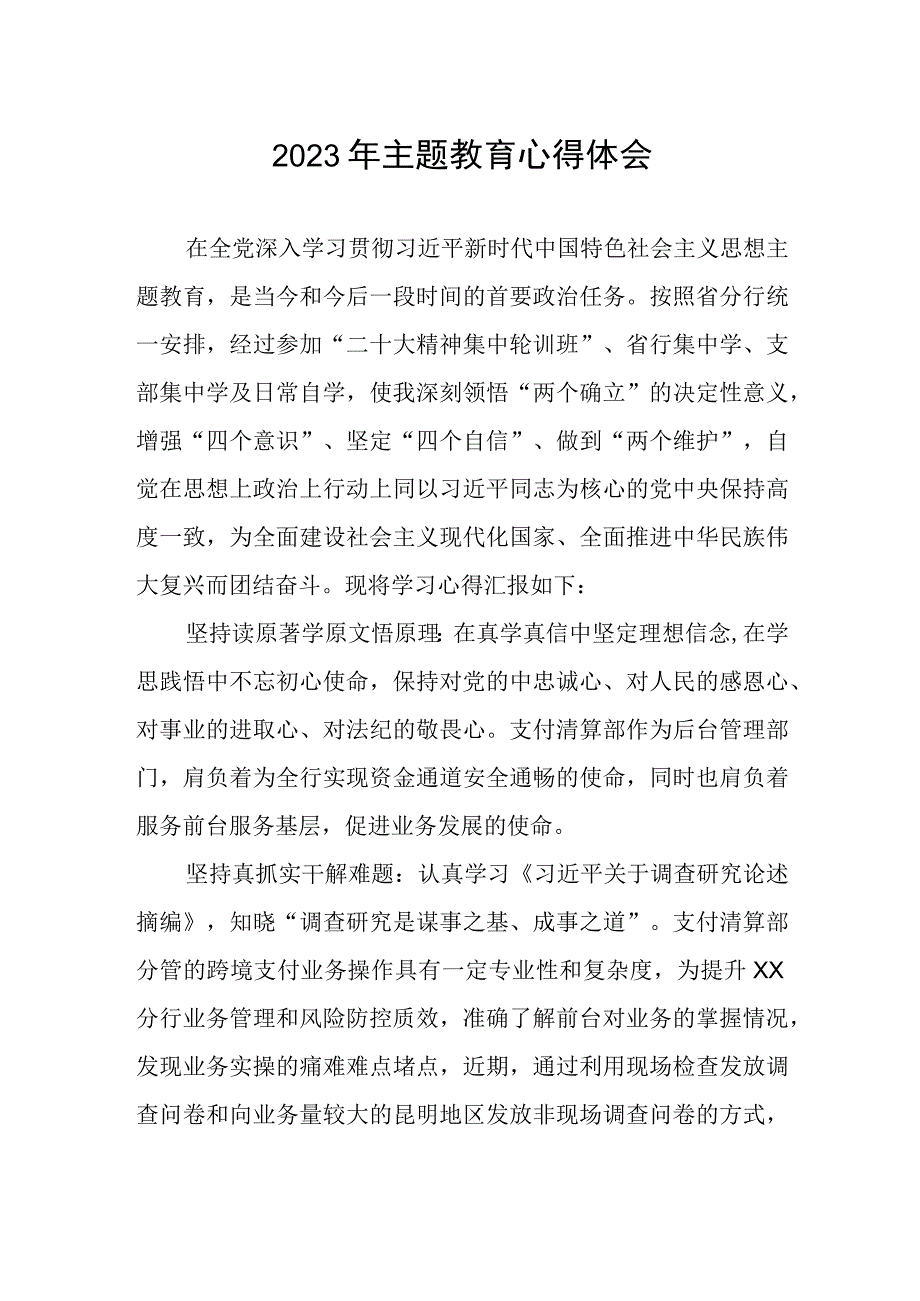 2023年主题教育心得体会

在全党深入学习贯彻习近平新时代中国特色社会主义思想主题教育，是当今和今后一段时间的首要政治任务。按照省分行统一安排，经过参加“二十大精神集中轮训班”、省行集中学、支部集中学及日常自学，使我深刻领悟“两个确立”的决定性意义，增强“四个意识”、坚定“四个自信”、做到“两个维护”，自觉在思想上政治上行动上同以习近平同志为核心的党中央保持高度一致，为全面建设社会主义现代化国家、全面推进中华民族伟大复兴而团结奋斗。现将学习心得汇报如下：

坚持读原著学原文悟原理：在真学真信中坚定理想信念，在学思践悟中不忘初心使命，保持对党的中忠诚心、对人民的感恩心、对事业的进取心、对法纪的敬畏心。支付清算部作为后台管理部门，肩负着为全行实现资金通道安全通畅的使命，同时也肩负着服务前台服务基层，促进业务发展的使命。

坚持真抓实干解难题：认真学习《习近平关于调查研究论述摘编》，知晓“调查研究是谋事之基、成事之道”。支付清算部分管的跨境支付业务操作具有一定专业性和复杂度，为提升XX分行业务管理和风险防控质效，准确了解前台对业务的掌握情况，发现业务实操的痛难难点堵点，近期，通过利用现场检查发放调查问卷和向业务量较大的昆明地区发放非现场调查问卷的方式，